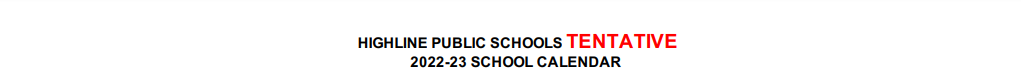 HIGHLINE PUBLIC SCHOOLS TENTATIVE
2022-23 SCHOOL CALENDAR